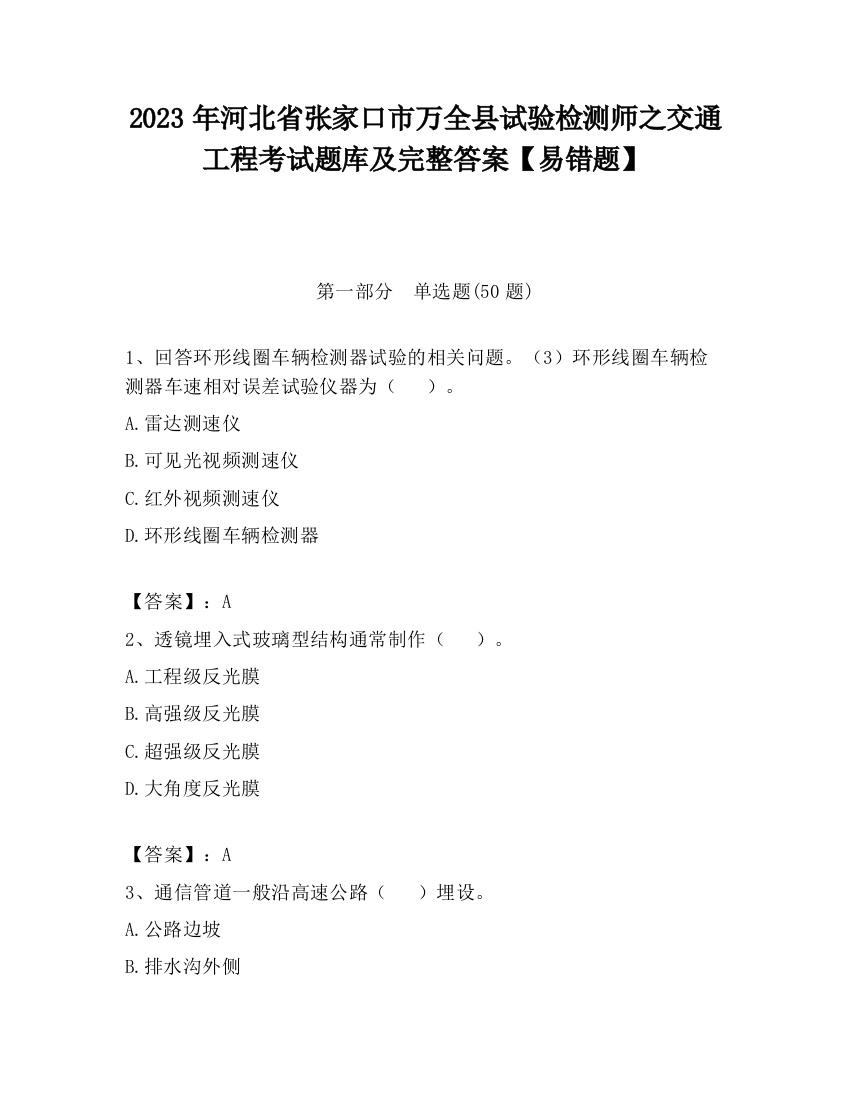 2023 年河北省张家口市万全县试验检测师之交通工程考试题库及完整答案【易错题】

第一部分　单选题(50 题)

1、回答环形线圈车辆检测器试验的相关问题。（3）环形线圈车辆检测器车速相对误差试验仪器为（　　）。

A.雷达测速仪

B.可见光视频测速仪

C.红外视频测速仪

D.环形线圈车辆检测器

【答案】：A

2、透镜埋入式玻璃型结构通常制作（　　）。

A.工程级反光膜

B.高强级反光膜

C.超强级反光膜

D.大角度反光膜

【答案】：A

3、通信管道一般沿高速公路（　　）埋设。

A.公路边坡

B.排水沟外侧